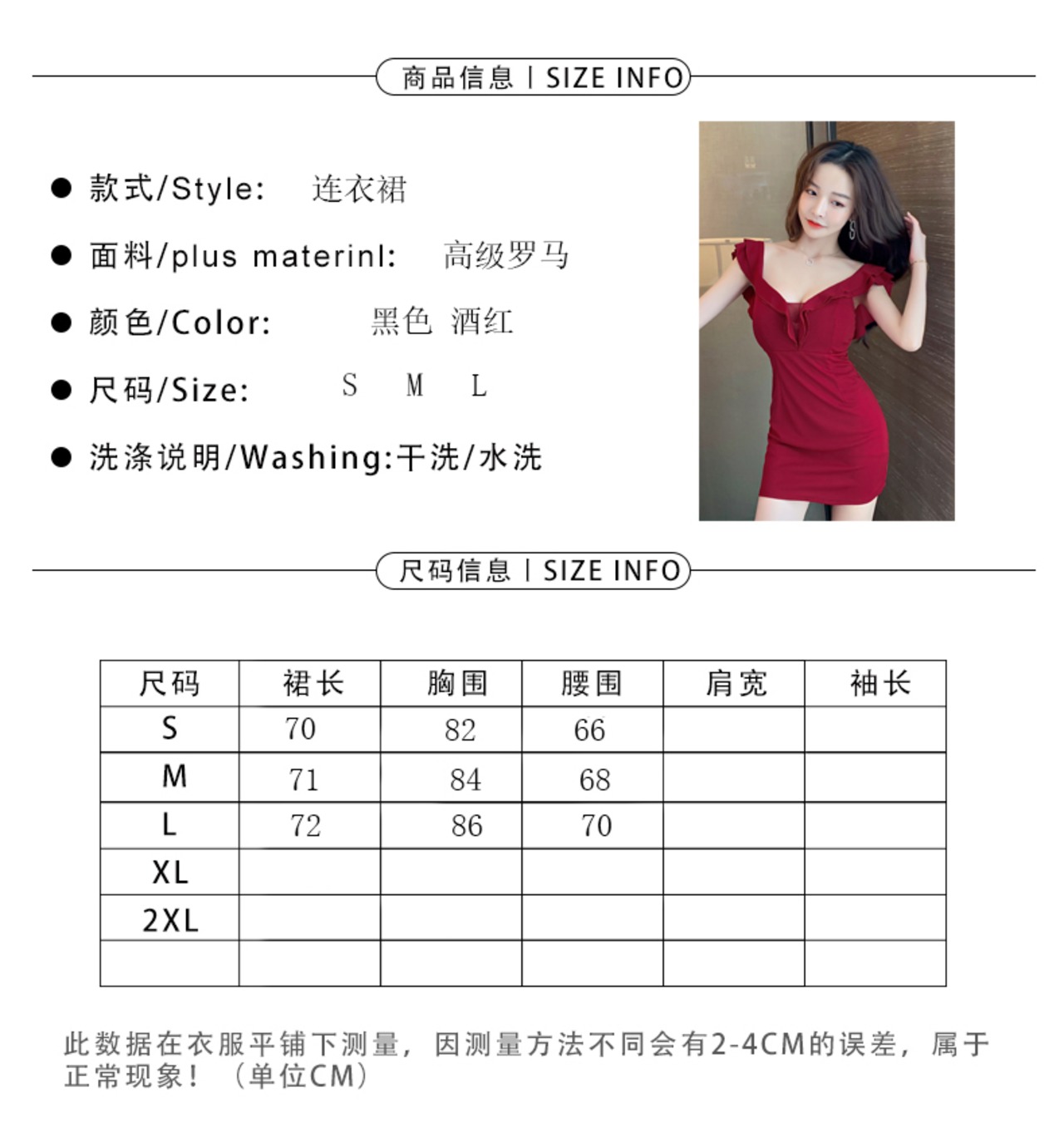 商品信息 | SIZE INFO

● 款式/Style: 连衣裙

● 面料/plus materinl: 高级罗马

● 颜色/Color: 黑色 酒红

● 尺码/Size: S M L

● 洗涤说明/Washing:干洗/水洗

尺码信息 | SIZE INFO

| 尺码 | 裙长 | 胸围 | 腰围 | 肩宽 | 袖长 |
|---|---|---|---|---|---|
| S | 70 | 82 | 66 | | |
| M | 71 | 84 | 68 | | |
| L | 72 | 86 | 70 | | |
| XL | | | | | |
| 2XL | | | | | |
| | | | | | |

此数据在衣服平铺下测量，因测量方法不同会有2-4CM的误差，属于正常现象！（单位CM）